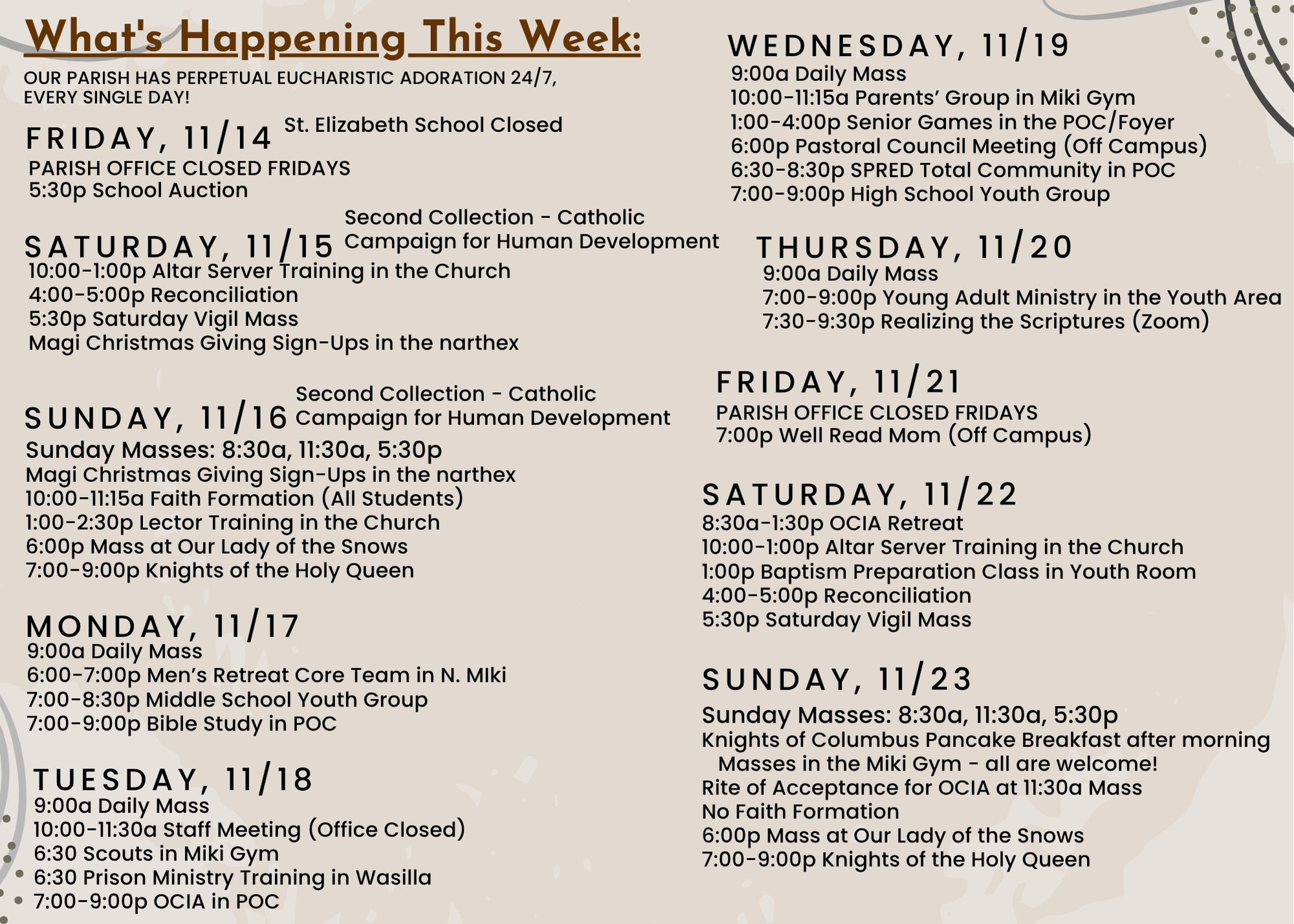 What's Happening This Week:

OUR PARISH HAS PERPETUAL EUCHARISTIC ADORATION 24/7, EVERY SINGLE DAY!

FRIDAY, 11/14
St. Elizabeth School Closed
PARISH OFFICE CLOSED FRIDAYS
5:30p School Auction

SATURDAY, 11/15
Second Collection - Catholic Campaign for Human Development
10:00-1:00p Altar Server Training in the Church
4:00-5:00p Reconciliation
5:30p Saturday Vigil Mass
Magi Christmas Giving Sign-Ups in the narthex

SUNDAY, 11/16
Second Collection - Catholic Campaign for Human Development
Sunday Masses: 8:30a, 11:30a, 5:30p
Magi Christmas Giving Sign-Ups in the narthex
10:00-11:15a Faith Formation (All Students)
1:00-2:30p Lector Training in the Church
6:00p Mass at Our Lady of the Snows
7:00-9:00p Knights of the Holy Queen

MONDAY, 11/17
9:00a Daily Mass
6:00-7:00p Men's Retreat Core Team in N. MIki
7:00-8:30p Middle School Youth Group
7:00-9:00p Bible Study in POC

TUESDAY, 11/18
9:00a Daily Mass
10:00-11:30a Staff Meeting (Office Closed)
6:30 Scouts in Miki Gym
6:30 Prison Ministry Training in Wasilla
7:00-9:00p OCIA in POC

WEDNESDAY, 11/19
9:00a Daily Mass
10:00-11:15a Parents' Group in Miki Gym
1:00-4:00p Senior Games in the POC/Foyer
6:00p Pastoral Council Meeting (Off Campus)
6:30-8:30p SPRED Total Community in POC
7:00-9:00p High School Youth Group

THURSDAY, 11/20
9:00a Daily Mass
7:00-9:00p Young Adult Ministry in the Youth Area
7:30-9:30p Realizing the Scriptures (Zoom)

FRIDAY, 11/21
PARISH OFFICE CLOSED FRIDAYS
7:00p Well Read Mom (Off Campus)

SATURDAY, 11/22
8:30a-1:30p OCIA Retreat
10:00-1:00p Altar Server Training in the Church
1:00p Baptism Preparation Class in Youth Room
4:00-5:00p Reconciliation
5:30p Saturday Vigil Mass

SUNDAY, 11/23
Sunday Masses: 8:30a, 11:30a, 5:30p
Knights of Columbus Pancake Breakfast after morning Masses in the Miki Gym - all are welcome!
Rite of Acceptance for OCIA at 11:30a Mass
No Faith Formation
6:00p Mass at Our Lady of the Snows
7:00-9:00p Knights of the Holy Queen